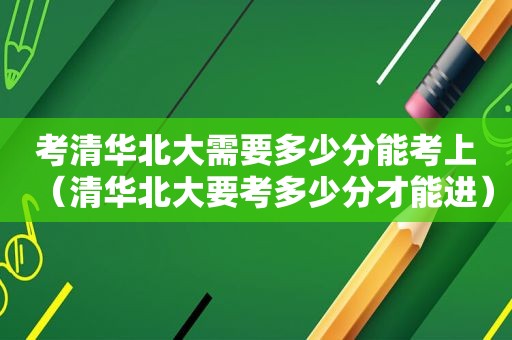 考清华北大需要多少分能考上（清华北大要考多少分才能进）